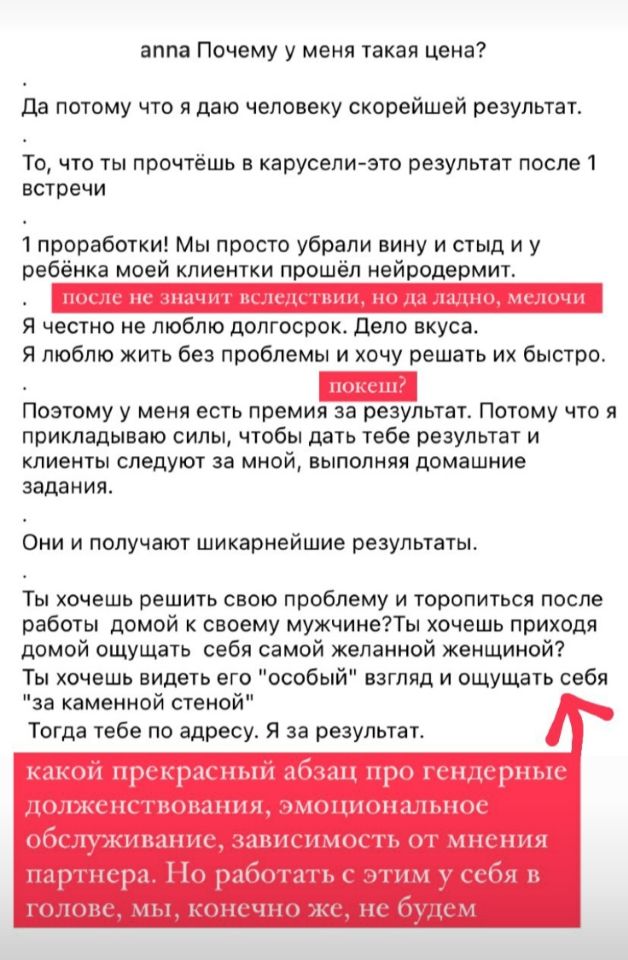 anna Почему у меня такая цена?

.

Да потому что я даю человеку скорейшей результат.

.

То, что ты прочтёшь в карусели-это результат после 1 встречи

.

1 проработки! Мы просто убрали вину и стыд и у ребёнка моей клиентки прошёл нейродермит.

. после не значит вследствии, но да ладно, мелочи

Я честно не люблю долгосрок. Дело вкуса.

Я люблю жить без проблемы и хочу решать их быстро.

. покеш?

Поэтому у меня есть премия за результат. Потому что я прикладываю силы, чтобы дать тебе результат и клиенты следуют за мной, выполняя домашние задания.

.

Они и получают шикарнейшие результаты.

.

Ты хочешь решить свою проблему и торопиться после работы домой к своему мужчине?Ты хочешь приходя домой ощущать себя самой желанной женщиной?

Ты хочешь видеть его "особый" взгляд и ощущать себя "за каменной стеной"

Тогда тебе по адресу. Я за результат.

какой прекрасный абзац про гендерные долженствования, эмоциональное обслуживание, зависимость от мнения партнера. Но работать с этим у себя в голове, мы, конечно же, не будем